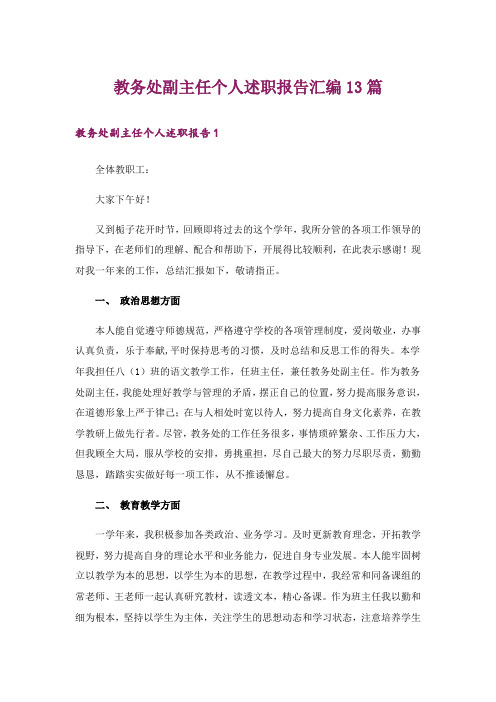 教务处副主任个人述职报告汇编13篇

教务处副主任个人述职报告1

全体教职工：

大家下午好！

又到栀子花开时节，回顾即将过去的这个学年，我所分管的各项工作领导的指导下，在老师们的理解、配合和帮助下，开展得比较顺利，在此表示感谢！现对我一年来的工作，总结汇报如下，敬请指正。

一、 政治思想方面

本人能自觉遵守师德规范，严格遵守学校的各项管理制度，爱岗敬业，办事认真负责，乐于奉献，平时保持思考的习惯，及时总结和反思工作的得失。本学年我担任八（1）班的语文教学工作，任班主任，兼任教务处副主任。作为教务处副主任，我能处理好教学与管理的矛盾，摆正自己的位置，努力提高服务意识，在道德形象上严于律己；在与人相处时宽以待人，努力提高自身文化素养，在教学教研上做先行者。尽管，教务处的工作任务很多，事情琐碎繁杂、工作压力大，但我顾全大局，服从学校的安排，勇挑重担，尽自己最大的努力尽职尽责，勤勤恳恳，踏踏实实做好每一项工作，从不推诿懈怠。

二、 教育教学方面

一学年来，我积极参加各类政治、业务学习。及时更新教育理念，开拓教学视野，努力提高自身的理论水平和业务能力，促进自身专业发展。本人能牢固树立以教学为本的思想，以学生为本的思想，在教学过程中，我经常和同备课组的常老师、王老师一起认真研究教材，读透文本，精心备课。作为班主任我以勤和细为根本，坚持以学生为主体，关注学生的思想动态和学习状态，注意培养学生